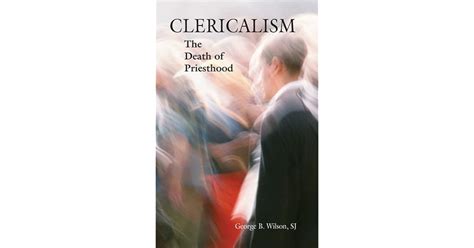 CLERICALISM
The Death of Priesthood

George B. Wilson, SJ